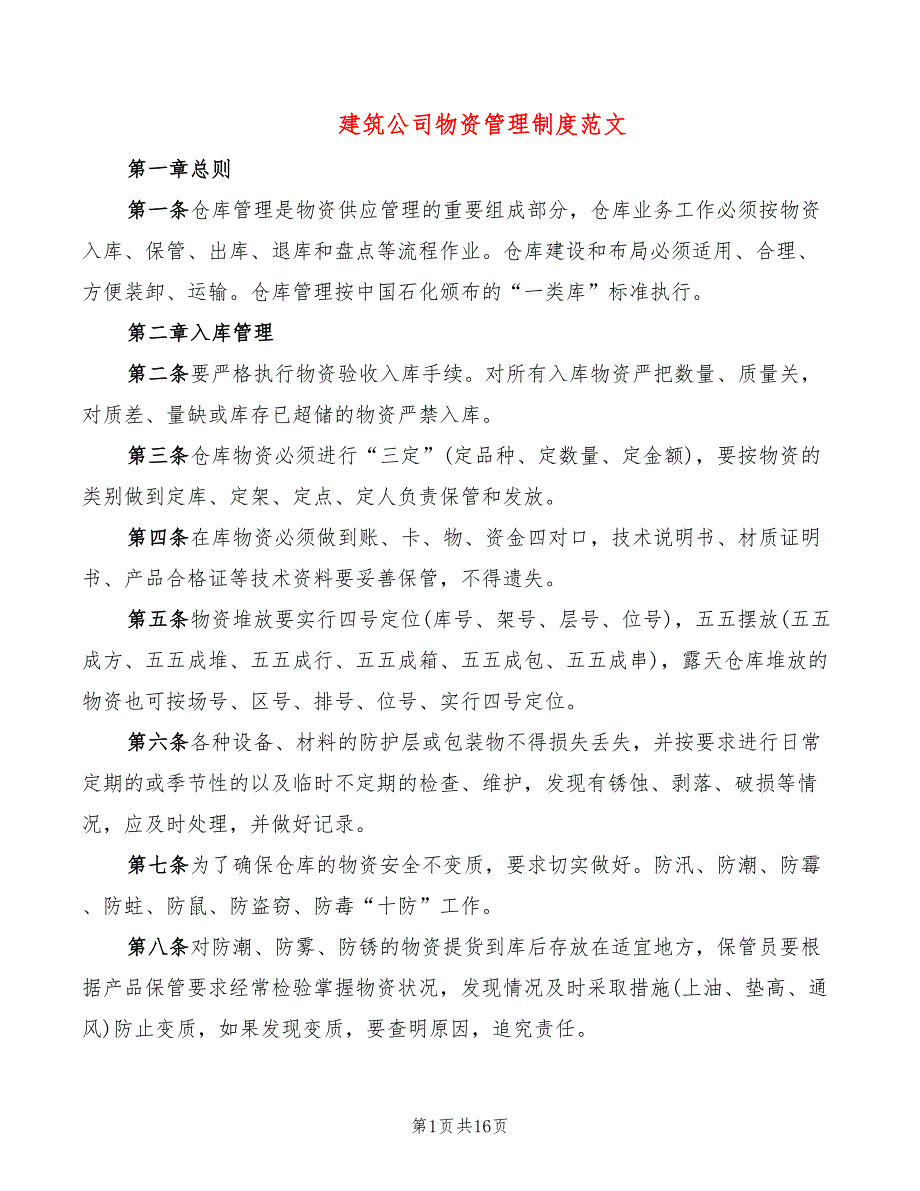 建筑公司物资管理制度范文

第一章总则

第一条仓库管理是物资供应管理的重要组成部分，仓库业务工作必须按物资入库、保管、出库、退库和盘点等流程作业。仓库建设和布局必须适用、合理、方便装卸、运输。仓库管理按中国石化颁布的“一类库”标准执行。

第二章入库管理

第二条要严格执行物资验收入库手续。对所有入库物资严把数量、质量关，对质差、量缺或库存已超储的物资严禁入库。

第三条仓库物资必须进行“三定”(定品种、定数量、定金额)，要按物资的类别做到定库、定架、定点、定人负责保管和发放。

第四条在库物资必须做到账、卡、物、资金四对口，技术说明书、材质证明书、产品合格证等技术资料要妥善保管，不得遗失。

第五条物资堆放要实行四号定位(库号、架号、层号、位号)，五五摆放(五五成方、五五成堆、五五成行、五五成箱、五五成包、五五成串)，露天仓库堆放的物资也可按场号、区号、排号、位号、实行四号定位。

第六条各种设备、材料的防护层或包装物不得损失丢失，并按要求进行日常定期的或季节性的以及临时不定期的检查、维护，发现有锈蚀、剥落、破损等情况，应及时处理，并做好记录。

第七条为了确保仓库的物资安全不变质，要求切实做好。防汛、防潮、防霉、防蛀、防鼠、防盗窃、防毒“十防”工作。

第八条对防潮、防雾、防锈的物资提货到库后存放在适宜地方，保管员要根据产品保管要求经常检验掌握物资状况，发现情况及时采取措施(上油、垫高、通风)防止变质，如果发现变质，要查明原因，追究责任。

第1页共16页